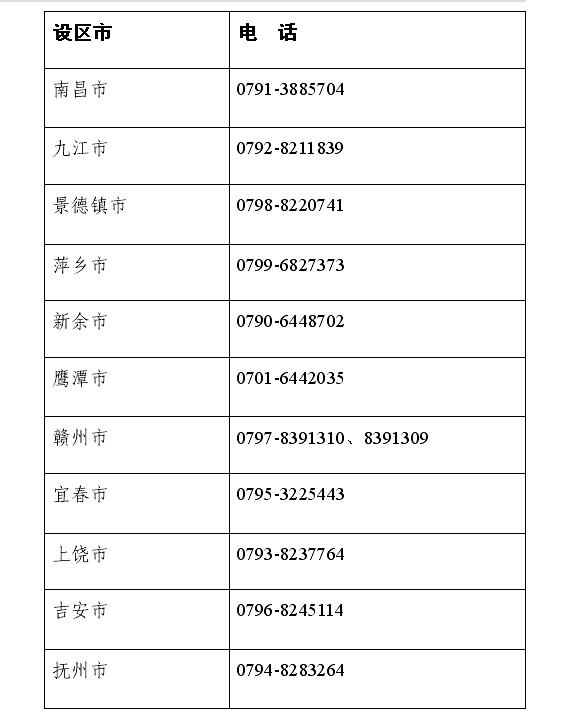 | 设区市 | 电　话 |
|---|---|
| 南昌市 | 0791-3885704 |
| 九江市 | 0792-8211839 |
| 景德镇市 | 0798-8220741 |
| 萍乡市 | 0799-6827373 |
| 新余市 | 0790-6448702 |
| 鹰潭市 | 0701-6442035 |
| 赣州市 | 0797-8391310、8391309 |
| 宜春市 | 0795-3225443 |
| 上饶市 | 0793-8237764 |
| 吉安市 | 0796-8245114 |
| 抚州市 | 0794-8283264 |